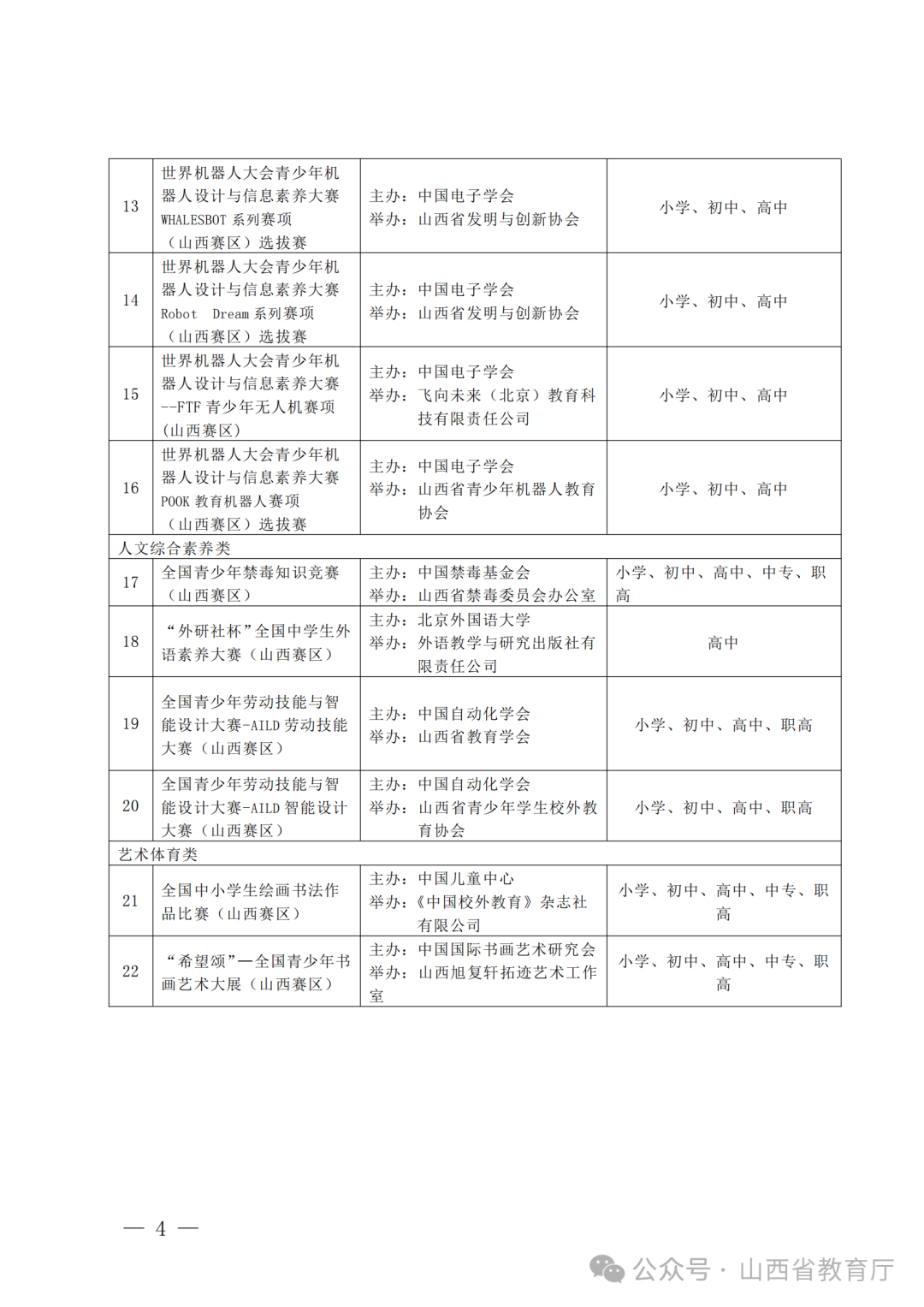 | 13 | 世界机器人大会青少年机器人设计与信息素养大赛 WHALESBOT 系列赛项（山西赛区）选拔赛 | 主办：中国电子学会 举办：山西省发明与创新协会 | 小学、初中、高中 |
|---|---|---|---|
| 14 | 世界机器人大会青少年机器人设计与信息素养大赛 Robot Dream 系列赛项（山西赛区）选拔赛 | 主办：中国电子学会 举办：山西省发明与创新协会 | 小学、初中、高中 |
| 15 | 世界机器人大会青少年机器人设计与信息素养大赛--FTF 青少年无人机赛项（山西赛区） | 主办：中国电子学会 举办：飞向未来（北京）教育科技有限责任公司 | 小学、初中、高中 |
| 16 | 世界机器人大会青少年机器人设计与信息素养大赛 POOK 教育机器人赛项（山西赛区）选拔赛 | 主办：中国电子学会 举办：山西省青少年机器人教育协会 | 小学、初中、高中 |
| 人文综合素养类 | | | |
| 17 | 全国青少年禁毒知识竞赛（山西赛区） | 主办：中国禁毒基金会 举办：山西省禁毒委员会办公室 | 小学、初中、高中、中专、职高 |
| 18 | “外研社杯”全国中学生外语素养大赛（山西赛区） | 主办：北京外国语大学 举办：外语教学与研究出版社有限责任公司 | 高中 |
| 19 | 全国青少年劳动技能与智能设计大赛-AILD 劳动技能大赛（山西赛区） | 主办：中国自动化学会 举办：山西省教育学会 | 小学、初中、高中、职高 |
| 20 | 全国青少年劳动技能与智能设计大赛-AILD 智能设计大赛（山西赛区） | 主办：中国自动化学会 举办：山西省青少年学生校外教育协会 | 小学、初中、高中、职高 |
| 艺术体育类 | | | |
| 21 | 全国中小学生绘画书法作品比赛（山西赛区） | 主办：中国儿童中心 举办：《中国校外教育》杂志社有限公司 | 小学、初中、高中、中专、职高 |
| 22 | “希望颂”—全国青少年书画艺术大展（山西赛区） | 主办：中国国际书画艺术研究会 举办：山西旭复轩拓迹艺术工作室 | 小学、初中、高中、中专、职高 |

— 4 —

公众号 · 山西省教育厅